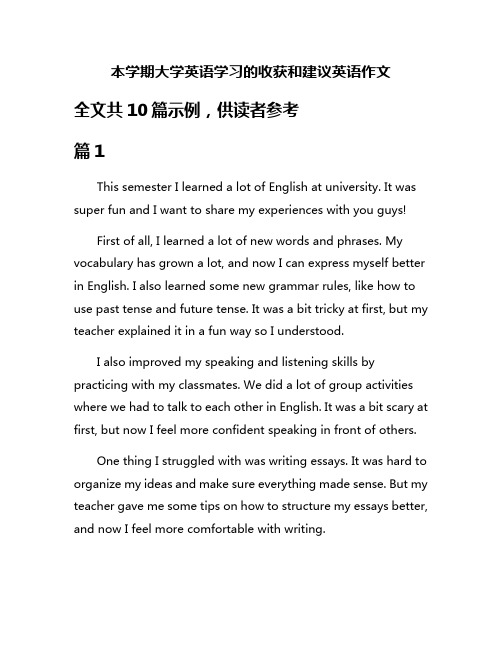 本学期大学英语学习的收获和建议英语作文

全文共10篇示例，供读者参考

篇1

This semester I learned a lot of English at university. It was super fun and I want to share my experiences with you guys!

First of all, I learned a lot of new words and phrases. My vocabulary has grown a lot, and now I can express myself better in English. I also learned some new grammar rules, like how to use past tense and future tense. It was a bit tricky at first, but my teacher explained it in a fun way so I understood.

I also improved my speaking and listening skills by practicing with my classmates. We did a lot of group activities where we had to talk to each other in English. It was a bit scary at first, but now I feel more confident speaking in front of others.

One thing I struggled with was writing essays. It was hard to organize my ideas and make sure everything made sense. But my teacher gave me some tips on how to structure my essays better, and now I feel more comfortable with writing.